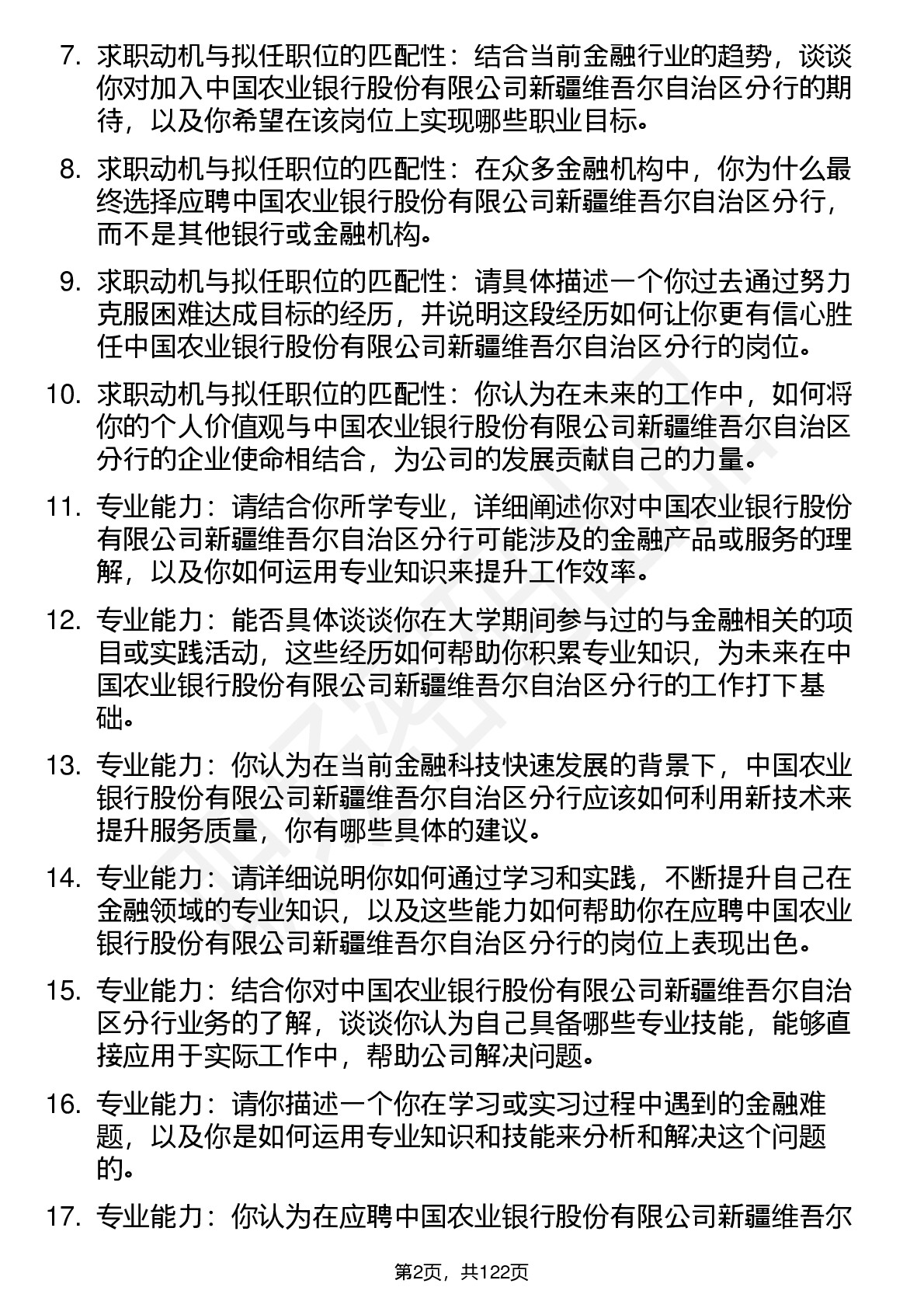 7. 求职动机与拟任职位的匹配性：结合当前金融行业的趋势，谈谈你对加入中国农业银行股份有限公司新疆维吾尔自治区分行的期待，以及你希望在该岗位上实现哪些职业目标。

8. 求职动机与拟任职位的匹配性：在众多金融机构中，你为什么最终选择应聘中国农业银行股份有限公司新疆维吾尔自治区分行，而不是其他银行或金融机构。

9. 求职动机与拟任职位的匹配性：请具体描述一个你过去通过努力克服困难达成目标的经历，并说明这段经历如何让你更有信心胜任中国农业银行股份有限公司新疆维吾尔自治区分行的岗位。

10. 求职动机与拟任职位的匹配性：你认为在未来的工作中，如何将你的个人价值观与中国农业银行股份有限公司新疆维吾尔自治区分行的企业使命相结合，为公司的发展贡献自己的力量。

11. 专业能力：请结合你所学专业，详细阐述你对中国农业银行股份有限公司新疆维吾尔自治区分行可能涉及的金融产品或服务的理解，以及你如何运用专业知识来提升工作效率。

12. 专业能力：能否具体谈谈你在大学期间参与过的与金融相关的项目或实践活动，这些经历如何帮助你积累专业知识，为未来在中国农业银行股份有限公司新疆维吾尔自治区分行的工作打下基础。

13. 专业能力：你认为在当前金融科技快速发展的背景下，中国农业银行股份有限公司新疆维吾尔自治区分行应该如何利用新技术来提升服务质量，你有哪些具体的建议。

14. 专业能力：请详细说明你如何通过学习和实践，不断提升自己在金融领域的专业知识，以及这些能力如何帮助你在应聘中国农业银行股份有限公司新疆维吾尔自治区分行的岗位上表现出色。

15. 专业能力：结合你对中国农业银行股份有限公司新疆维吾尔自治区分行业务的了解，谈谈你认为自己具备哪些专业技能，能够直接应用于实际工作中，帮助公司解决问题。

16. 专业能力：请你描述一个你在学习或实习过程中遇到的金融难题，以及你是如何运用专业知识和技能来分析和解决这个问题的。

17. 专业能力：你认为在应聘中国农业银行股份有限公司新疆维吾尔

第2页，共122页